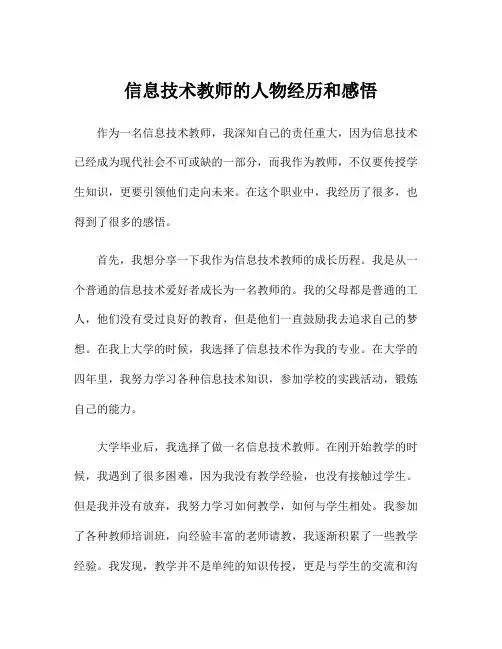 信息技术教师的人物经历和感悟

作为一名信息技术教师，我深知自己的责任重大，因为信息技术已经成为现代社会不可或缺的一部分，而我作为教师，不仅要传授学生知识，更要引领他们走向未来。在这个职业中，我经历了很多，也得到了很多的感悟。

首先，我想分享一下我作为信息技术教师的成长历程。我是从一个普通的信息技术爱好者成长为一名教师的。我的父母都是普通的工人，他们没有受过良好的教育，但是他们一直鼓励我去追求自己的梦想。在我上大学的时候，我选择了信息技术作为我的专业。在大学的四年里，我努力学习各种信息技术知识，参加学校的实践活动，锻炼自己的能力。

大学毕业后，我选择了做一名信息技术教师。在刚开始教学的时候，我遇到了很多困难，因为我没有教学经验，也没有接触过学生。但是我并没有放弃，我努力学习如何教学，如何与学生相处。我参加了各种教师培训班，向经验丰富的老师请教，我逐渐积累了一些教学经验。我发现，教学并不是单纯的知识传授，更是与学生的交流和沟